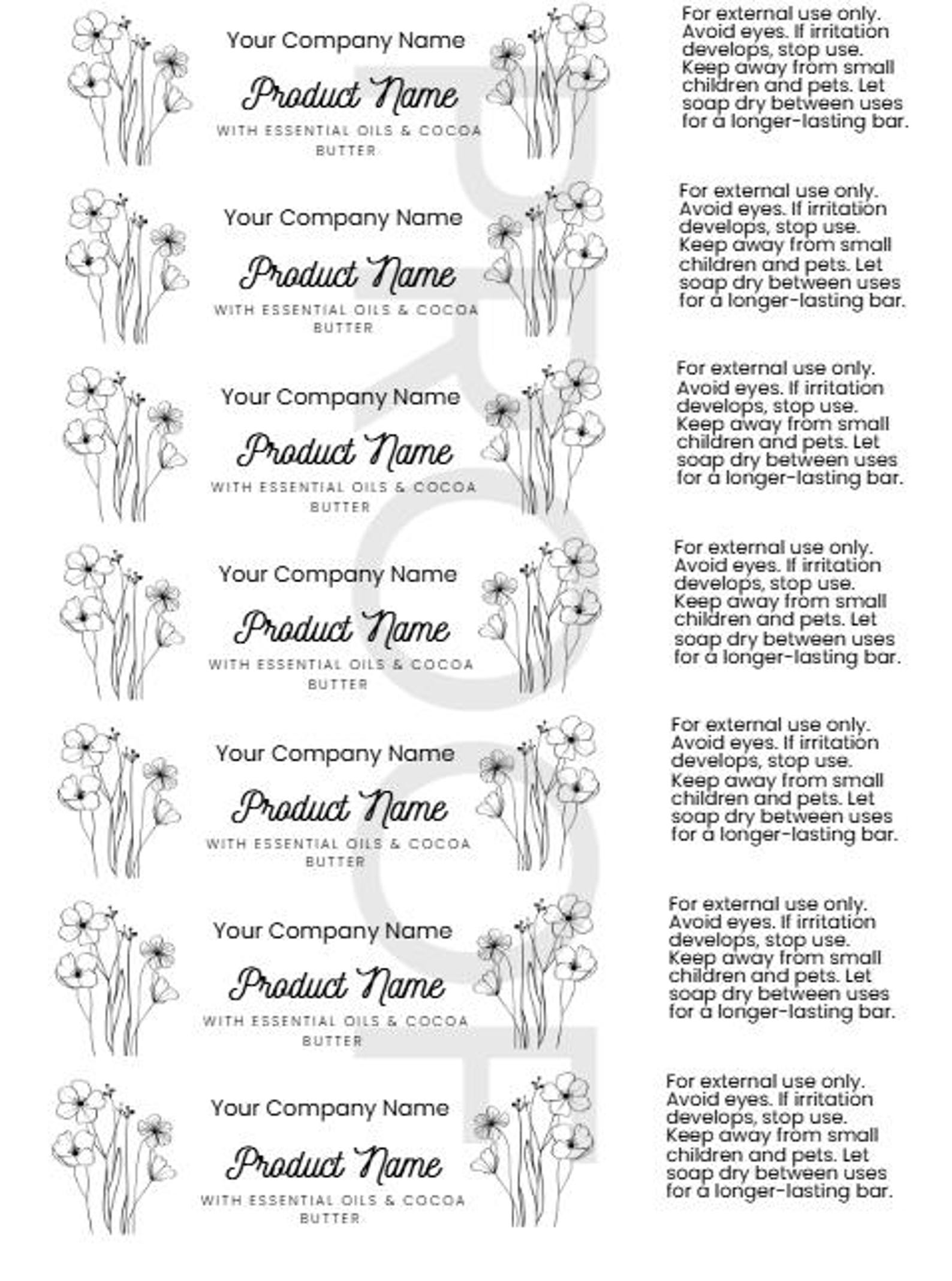 Your Company Name

Product Name

WITH ESSENTIAL OILS & COCOA BUTTER

For external use only. Avoid eyes. If irritation develops, stop use. Keep away from small children and pets. Let soap dry between uses for a longer-lasting bar.

Your Company Name

Product Name

WITH ESSENTIAL OILS & COCOA BUTTER

For external use only. Avoid eyes. If irritation develops, stop use. Keep away from small children and pets. Let soap dry between uses for a longer-lasting bar.

Your Company Name

Product Name

WITH ESSENTIAL OILS & COCOA BUTTER

For external use only. Avoid eyes. If irritation develops, stop use. Keep away from small children and pets. Let soap dry between uses for a longer-lasting bar.

Your Company Name

Product Name

WITH ESSENTIAL OILS & COCOA BUTTER

For external use only. Avoid eyes. If irritation develops, stop use. Keep away from small children and pets. Let soap dry between uses for a longer-lasting bar.

Your Company Name

Product Name

WITH ESSENTIAL OILS & COCOA BUTTER

For external use only. Avoid eyes. If irritation develops, stop use. Keep away from small children and pets. Let soap dry between uses for a longer-lasting bar.

Your Company Name

Product Name

WITH ESSENTIAL OILS & COCOA BUTTER

For external use only. Avoid eyes. If irritation develops, stop use. Keep away from small children and pets. Let soap dry between uses for a longer-lasting bar.

Your Company Name

Product Name

WITH ESSENTIAL OILS & COCOA BUTTER

For external use only. Avoid eyes. If irritation develops, stop use. Keep away from small children and pets. Let soap dry between uses for a longer-lasting bar.

PROOF